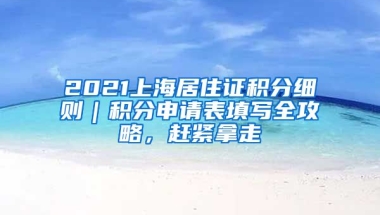 2021上海居住证积分细则｜积分申请表填写全攻略，赶紧拿走